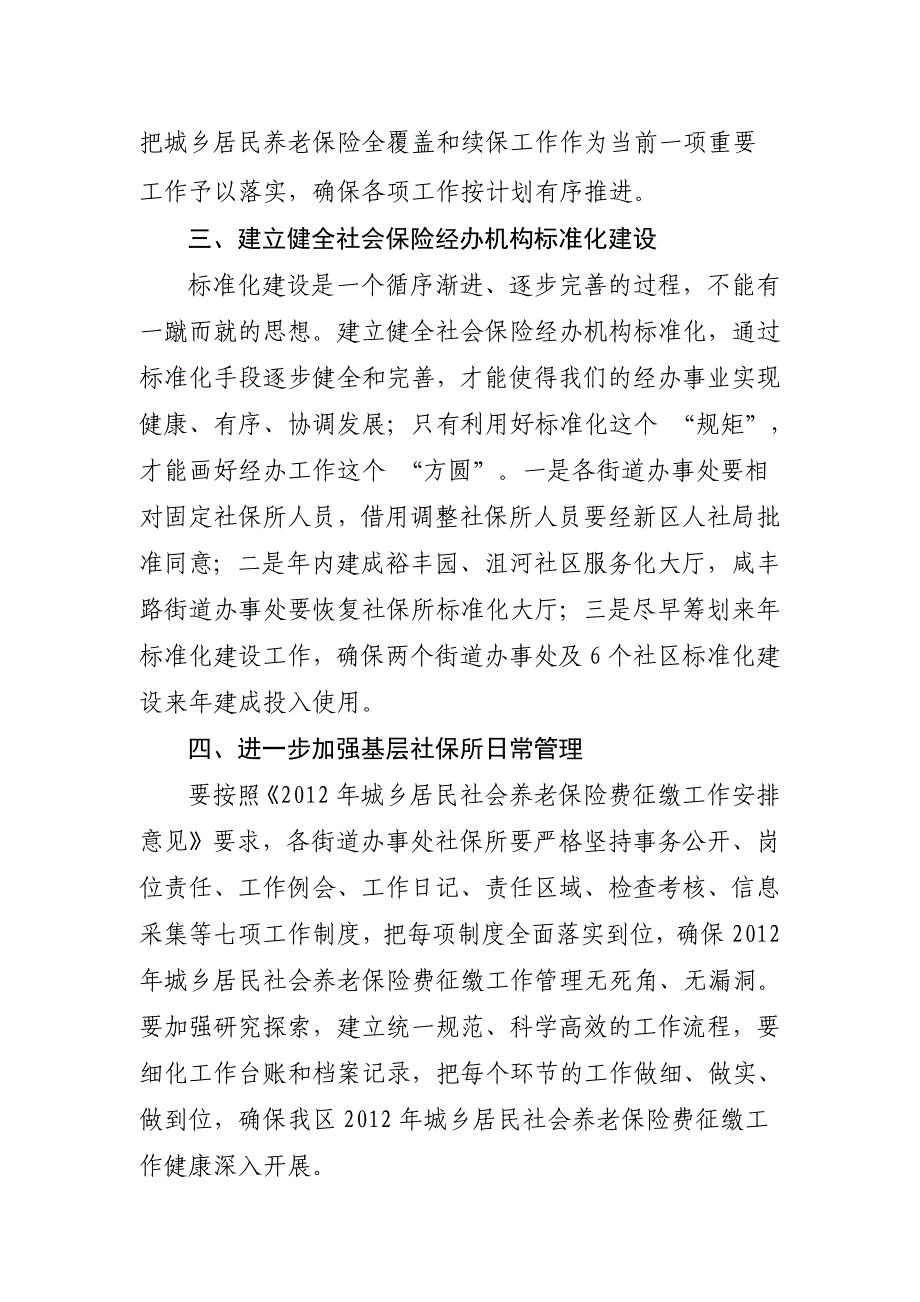 把城乡居民养老保险全覆盖和续保工作作为当前一项重要工作予以落实，确保各项工作按计划有序推进。

三、建立健全社会保险经办机构标准化建设

标准化建设是一个循序渐进、逐步完善的过程，不能有一蹴而就的思想。建立健全社会保险经办机构标准化，通过标准化手段逐步健全和完善，才能使得我们的经办事业实现健康、有序、协调发展；只有利用好标准化这个 “规矩”，才能画好经办工作这个 “方圆”。一是各街道办事处要相对固定社保所人员，借用调整社保所人员要经新区人社局批准同意；二是年内建成裕丰园、沮河社区服务化大厅，咸丰路街道办事处要恢复社保所标准化大厅；三是尽早筹划来年标准化建设工作，确保两个街道办事处及 6 个社区标准化建设来年建成投入使用。

四、进一步加强基层社保所日常管理

要按照《2012 年城乡居民社会养老保险费征缴工作安排意见》要求，各街道办事处社保所要严格坚持事务公开、岗位责任、工作例会、工作日记、责任区域、检查考核、信息采集等七项工作制度，把每项制度全面落实到位，确保 2012 年城乡居民社会养老保险费征缴工作管理无死角、无漏洞。要加强研究探索，建立统一规范、科学高效的工作流程，要细化工作台账和档案记录，把每个环节的工作做细、做实、做到位，确保我区 2012 年城乡居民社会养老保险费征缴工作健康深入开展。